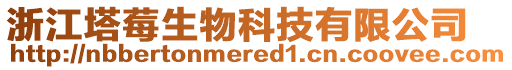 浙江塔莓生物科技有限公司
http://nbbertonmered1.cn.coovee.com